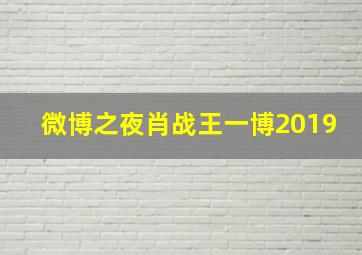 微博之夜肖战王一博2019